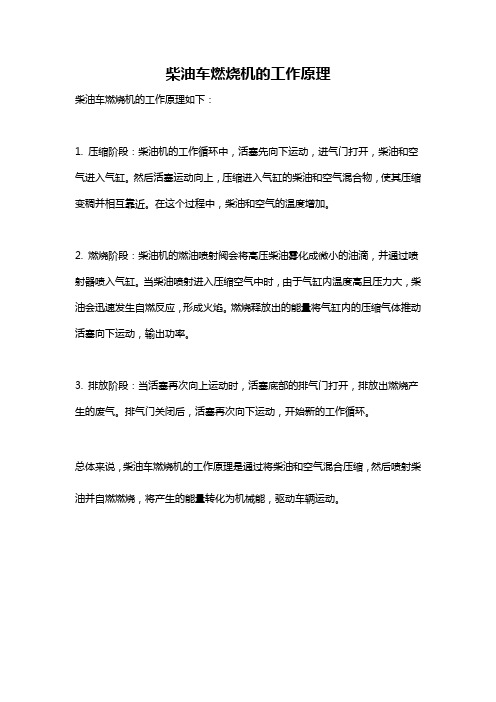 柴油车燃烧机的工作原理

柴油车燃烧机的工作原理如下：

1. 压缩阶段：柴油机的工作循环中，活塞先向下运动，进气门打开，柴油和空气进入气缸。然后活塞运动向上，压缩进入气缸的柴油和空气混合物，使其压缩变稠并相互靠近。在这个过程中，柴油和空气的温度增加。

2. 燃烧阶段：柴油机的燃油喷射阀会将高压柴油雾化成微小的油滴，并通过喷射器喷入气缸。当柴油喷射进入压缩空气中时，由于气缸内温度高且压力大，柴油会迅速发生自燃反应，形成火焰。燃烧释放出的能量将气缸内的压缩气体推动活塞向下运动，输出功率。

3. 排放阶段：当活塞再次向上运动时，活塞底部的排气门打开，排放出燃烧产生的废气。排气门关闭后，活塞再次向下运动，开始新的工作循环。

总体来说，柴油车燃烧机的工作原理是通过将柴油和空气混合压缩，然后喷射柴油并自燃燃烧，将产生的能量转化为机械能，驱动车辆运动。